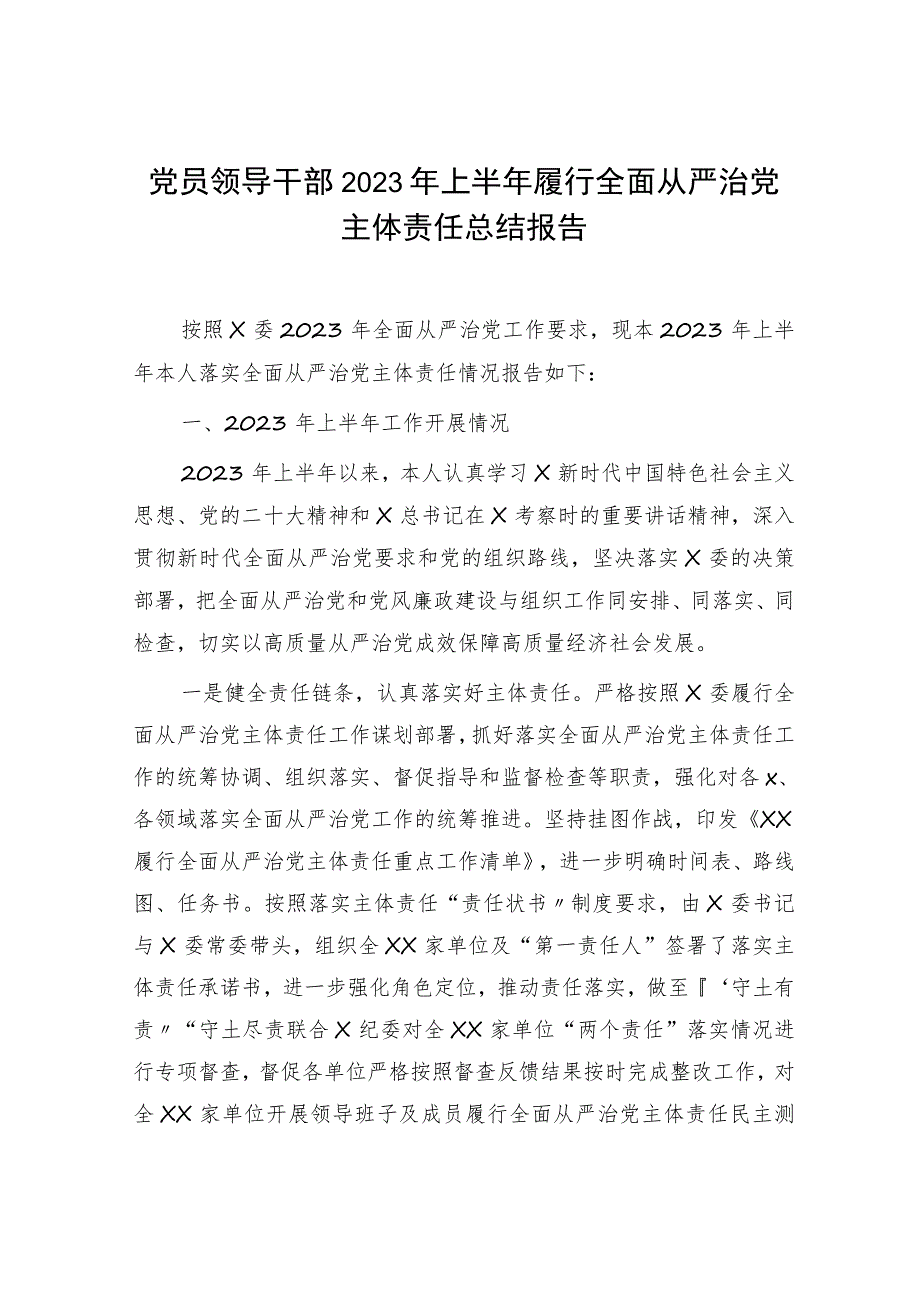 党员领导干部2023年上半年履行全面从严治党主体责任总结报告

按照X委2023年全面从严治党工作要求，现本2023年上半年本人落实全面从严治党主体责任情况报告如下：

一、2023年上半年工作开展情况

2023年上半年以来，本人认真学习X新时代中国特色社会主义思想、党的二十大精神和X总书记在X考察时的重要讲话精神，深入贯彻新时代全面从严治党要求和党的组织路线，坚决落实X委的决策部署，把全面从严治党和党风廉政建设与组织工作同安排、同落实、同检查，切实以高质量从严治党成效保障高质量经济社会发展。

一是健全责任链条，认真落实好主体责任。严格按照X委履行全面从严治党主体责任工作谋划部署，抓好落实全面从严治党主体责任工作的统筹协调、组织落实、督促指导和监督检查等职责，强化对各x、各领域落实全面从严治党工作的统筹推进。坚持挂图作战，印发《XX履行全面从严治党主体责任重点工作清单》，进一步明确时间表、路线图、任务书。按照落实主体责任“责任状书〃制度要求，由X委书记与X委常委带头，组织全XX家单位及“第一责任人”签署了落实主体责任承诺书，进一步强化角色定位，推动责任落实，做至『‘守土有责〃“守土尽责联合X纪委对全XX家单位“两个责任”落实情况进行专项督查，督促各单位严格按照督查反馈结果按时完成整改工作，对全XX家单位开展领导班子及成员履行全面从严治党主体责任民主测